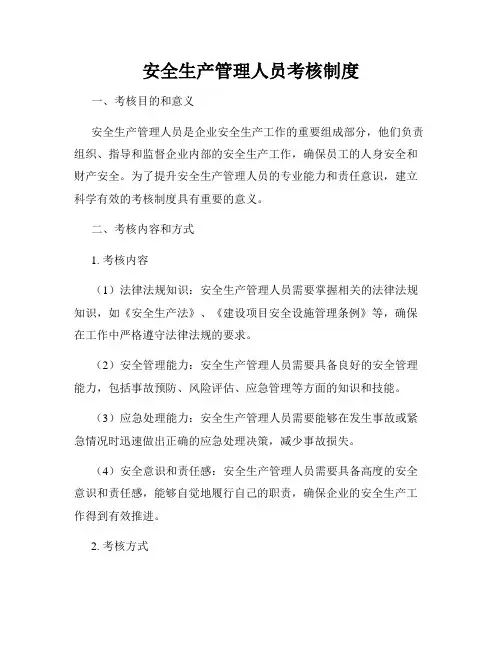 安全生产管理人员考核制度

一、考核目的和意义

安全生产管理人员是企业安全生产工作的重要组成部分，他们负责组织、指导和监督企业内部的安全生产工作，确保员工的人身安全和财产安全。为了提升安全生产管理人员的专业能力和责任意识，建立科学有效的考核制度具有重要的意义。

二、考核内容和方式

1. 考核内容

（1）法律法规知识：安全生产管理人员需要掌握相关的法律法规知识，如《安全生产法》、《建设项目安全设施管理条例》等，确保在工作中严格遵守法律法规的要求。

（2）安全管理能力：安全生产管理人员需要具备良好的安全管理能力，包括事故预防、风险评估、应急管理等方面的知识和技能。

（3）应急处理能力：安全生产管理人员需要能够在发生事故或紧急情况时迅速做出正确的应急处理决策，减少事故损失。

（4）安全意识和责任感：安全生产管理人员需要具备高度的安全意识和责任感，能够自觉地履行自己的职责，确保企业的安全生产工作得到有效推进。

2. 考核方式